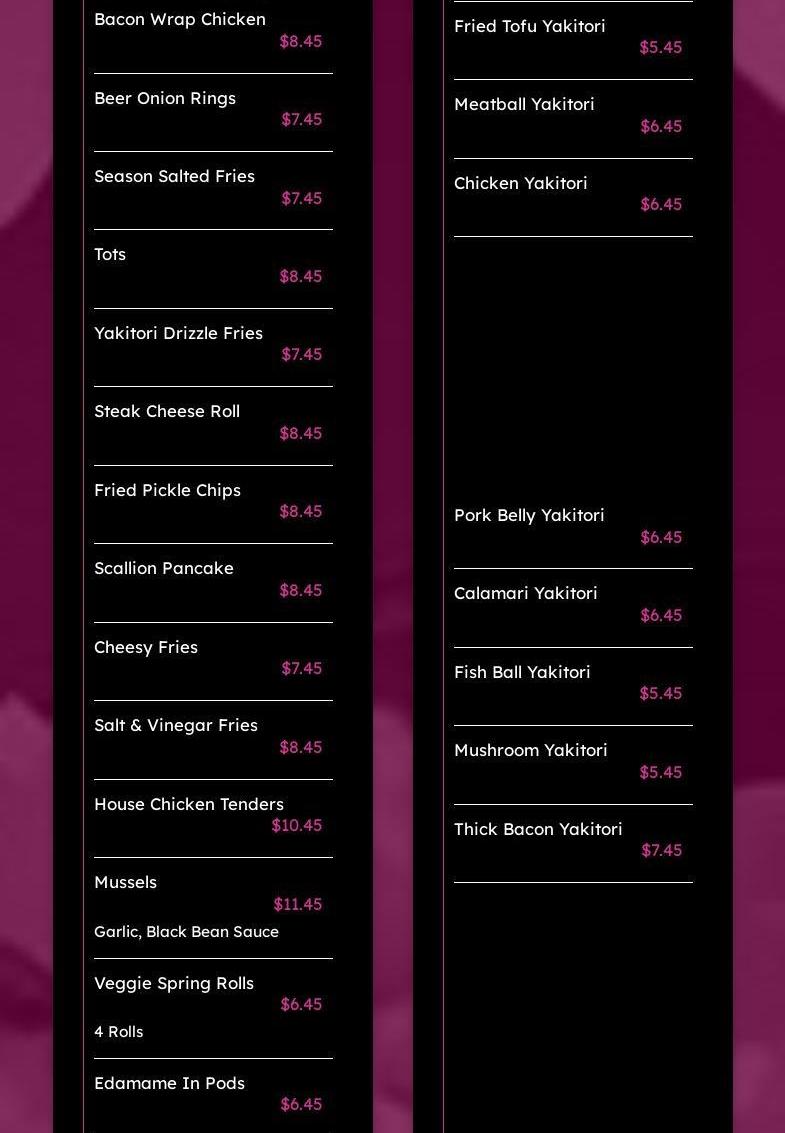 Bacon Wrap Chicken
$8.45

Beer Onion Rings
$7.45

Season Salted Fries
$7.45

Tots
$8.45

Yakitori Drizzle Fries
$7.45

Steak Cheese Roll
$8.45

Fried Pickle Chips
$8.45

Scallion Pancake
$8.45

Cheesy Fries
$7.45

Salt & Vinegar Fries
$8.45

House Chicken Tenders
$10.45

Mussels
$11.45
Garlic, Black Bean Sauce

Veggie Spring Rolls
$6.45
4 Rolls

Edamame In Pods
$6.45

Fried Tofu Yakitori
$5.45

Meatball Yakitori
$6.45

Chicken Yakitori
$6.45

Pork Belly Yakitori
$6.45

Calamari Yakitori
$6.45

Fish Ball Yakitori
$5.45

Mushroom Yakitori
$5.45

Thick Bacon Yakitori
$7.45